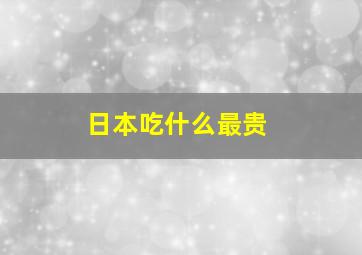 日本吃什么最贵